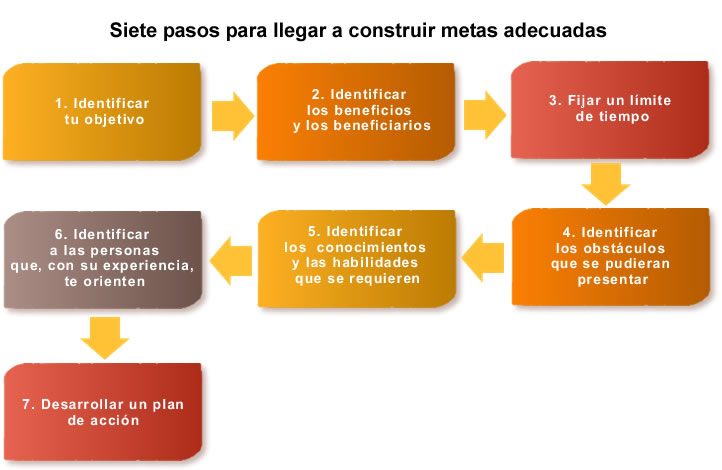 Siete pasos para llegar a construir metas adecuadas

1. Identificar tu objetivo

2. Identificar los beneficios y los beneficiarios

3. Fijar un límite de tiempo

4. Identificar los obstáculos que se pudieran presentar

5. Identificar los conocimientos y las habilidades que se requieren

6. Identificar a las personas que, con su experiencia, te orienten

7. Desarrollar un plan de acción